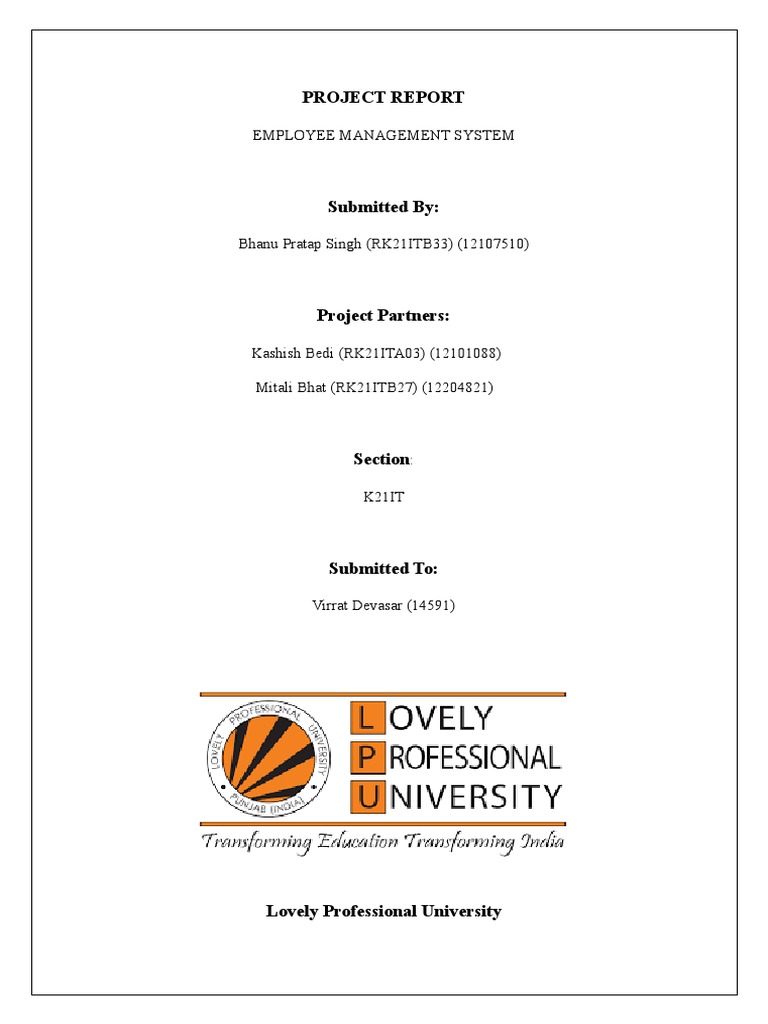 PROJECT REPORT

EMPLOYEE MANAGEMENT SYSTEM

Submitted By:

Bhanu Pratap Singh (RK21ITB33) (12107510)

Project Partners:

Kashish Bedi (RK21ITA03) (12101088)

Mitali Bhat (RK21ITB27) (12204821)

Section:

K21IT

Submitted To:

Virrat Devasar (14591)

LOVELY PROFESSIONAL UNIVERSITY

PUNJAB (INDIA)

LOVELY PROFESSIONAL UNIVERSITY

Transforming Education Transforming India

Lovely Professional University